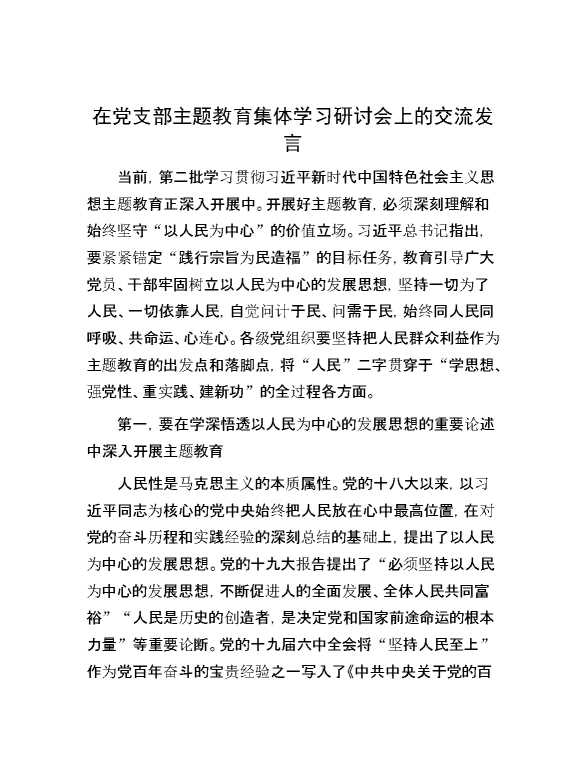 在党支部主题教育集体学习研讨会上的交流发言

当前，第二批学习贯彻习近平新时代中国特色社会主义思想主题教育正深入开展中。开展好主题教育，必须深刻理解和始终坚守“以人民为中心”的价值立场。习近平总书记指出，要紧紧锚定“践行宗旨为民造福”的目标任务，教育引导广大党员、干部牢固树立以人民为中心的发展思想，坚持一切为了人民、一切依靠人民，自觉问计于民、问需于民，始终同人民同呼吸、共命运、心连心。各级党组织要坚持把人民群众利益作为主题教育的出发点和落脚点，将“人民”二字贯穿于“学思想、强党性、重实践、建新功”的全过程各方面。

第一，要在学深悟透以人民为中心的发展思想的重要论述中深入开展主题教育

人民性是马克思主义的本质属性。党的十八大以来，以习近平同志为核心的党中央始终把人民放在心中最高位置，在对党的奋斗历程和实践经验的深刻总结的基础上，提出了以人民为中心的发展思想。党的十九大报告提出了“必须坚持以人民为中心的发展思想，不断促进人的全面发展、全体人民共同富裕”“人民是历史的创造者，是决定党和国家前途命运的根本力量”等重要论断。党的十九届六中全会将“坚持人民至上”作为党百年奋斗的宝贵经验之一写入了《中共中央关于党的百